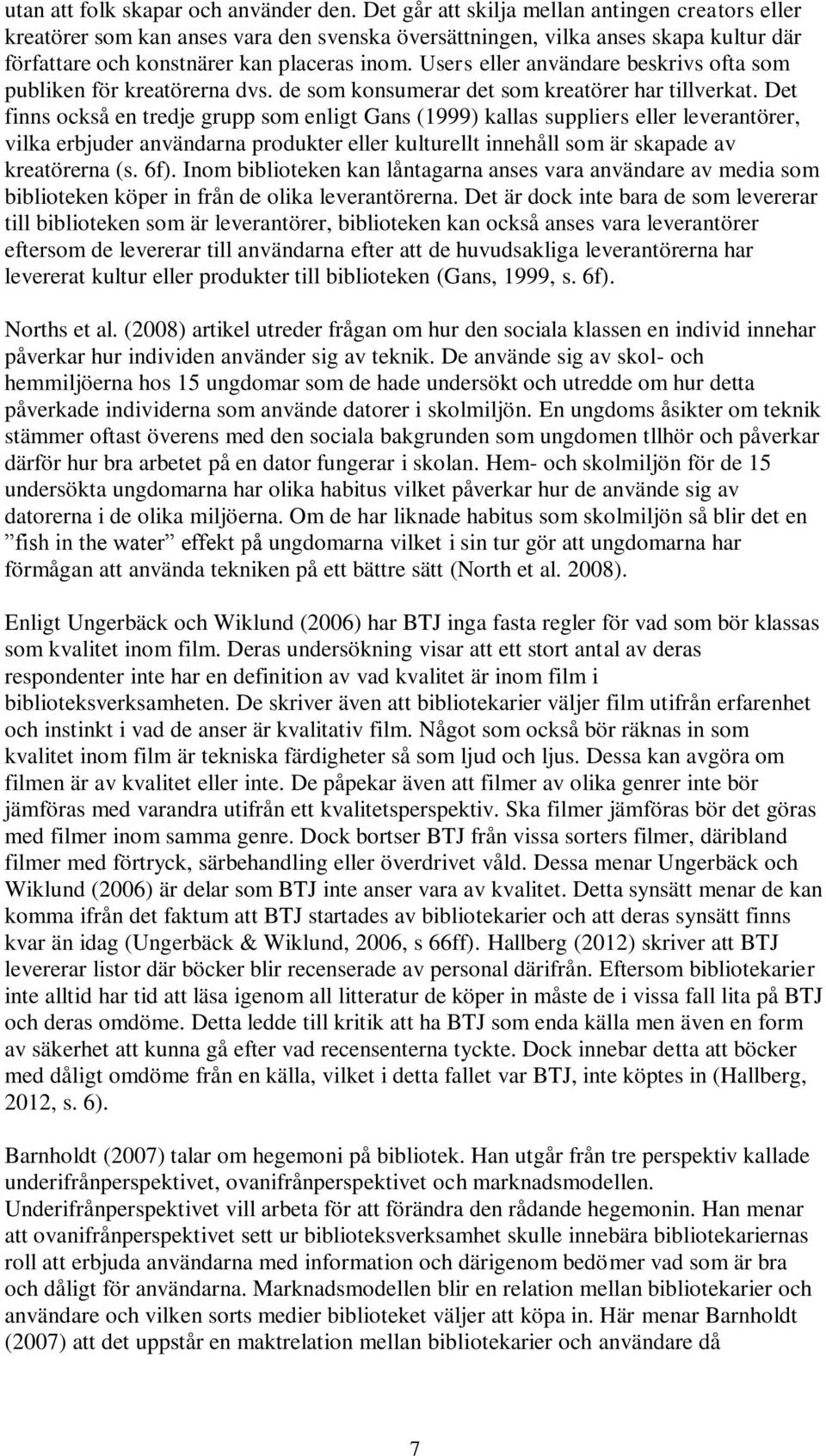 utan att folk skapar och använder den. Det går att skilja mellan antingen creators eller kreatörer som kan anses vara den svenska översättningen, vilka anses skapa kultur där författare och konstnärer kan placeras inom. Users eller användare beskrivs ofta som publiken för kreatörerna dvs. de som konsumerar det som kreatörer har tillverkat. Det finns också en tredje grupp som enligt Gans (1999) kallas suppliers eller leverantörer, vilka erbjuder användarna produkter eller kulturellt innehåll som är skapade av kreatörerna (s. 6f). Inom biblioteken kan låntagarna anses vara användare av media som biblioteken köper in från de olika leverantörerna. Det är dock inte bara de som levererar till biblioteken som är leverantörer, biblioteken kan också anses vara leverantörer eftersom de levererar till användarna efter att de huvudsakliga leverantörerna har levererat kultur eller produkter till biblioteken (Gans, 1999, s. 6f).

Norths et al. (2008) artikel utreder frågan om hur den sociala klassen en individ innehar påverkar hur individen använder sig av teknik. De använde sig av skol- och hemmiljöerna hos 15 ungdomar som de hade undersökt och utredde om hur detta påverkade individerna som använde datorer i skolmiljön. En ungdoms åsikter om teknik stämmer oftast överens med den sociala bakgrunden som ungdomen tllhör och påverkar därför hur bra arbetet på en dator fungerar i skolan. Hem- och skolmiljön för de 15 undersökta ungdomarna har olika habitus vilket påverkar hur de använde sig av datorerna i de olika miljöerna. Om de har liknade habitus som skolmiljön så blir det en ”fish in the water” effekt på ungdomarna vilket i sin tur gör att ungdomarna har förmågan att använda tekniken på ett bättre sätt (North et al. 2008).

Enligt Ungerbäck och Wiklund (2006) har BTJ inga fasta regler för vad som bör klassas som kvalitet inom film. Deras undersökning visar att ett stort antal av deras respondenter inte har en definition av vad kvalitet är inom film i biblioteksverksamheten. De skriver även att bibliotekarier väljer film utifrån erfarenhet och instinkt i vad de anser är kvalitativ film. Något som också bör räknas in som kvalitet inom film är tekniska färdigheter så som ljud och ljus. Dessa kan avgöra om filmen är av kvalitet eller inte. De påpekar även att filmer av olika genrer inte bör jämföras med varandra utifrån ett kvalitetsperspektiv. Ska filmer jämföras bör det göras med filmer inom samma genre. Dock bortser BTJ från vissa sorters filmer, däribland filmer med förtryck, särbehandling eller överdrivet våld. Dessa menar Ungerbäck och Wiklund (2006) är delar som BTJ inte anser vara av kvalitet. Detta synsätt menar de kan komma ifrån det faktum att BTJ startades av bibliotekarier och att deras synsätt finns kvar än idag (Ungerbäck & Wiklund, 2006, s 66ff). Hallberg (2012) skriver att BTJ levererar listor där böcker blir recenserade av personal därifrån. Eftersom bibliotekarier inte alltid har tid att läsa igenom all litteratur de köper in måste de i vissa fall lita på BTJ och deras omdöme. Detta ledde till kritik att ha BTJ som enda källa men även en form av säkerhet att kunna gå efter vad recensenterna tyckte. Dock innebar detta att böcker med dåligt omdöme från en källa, vilket i detta fallet var BTJ, inte köptes in (Hallberg, 2012, s. 6).

Barnholdt (2007) talar om hegemoni på bibliotek. Han utgår från tre perspektiv kallade underifrånperspektivet, ovanifrånperspektivet och marknadsmodellen. Underifrånperspektivet vill arbeta för att förändra den rådande hegemonin. Han menar att ovanifrånperspektivet sett ur biblioteksverksamhet skulle innebära bibliotekariernas roll att erbjuda användarna med information och därigenom bedömer vad som är bra och dåligt för användarna. Marknadsmodellen blir en relation mellan bibliotekarier och användare och vilken sorts medier biblioteket väljer att köpa in. Här menar Barnholdt (2007) att det uppstår en maktrelation mellan bibliotekarier och användare då

7